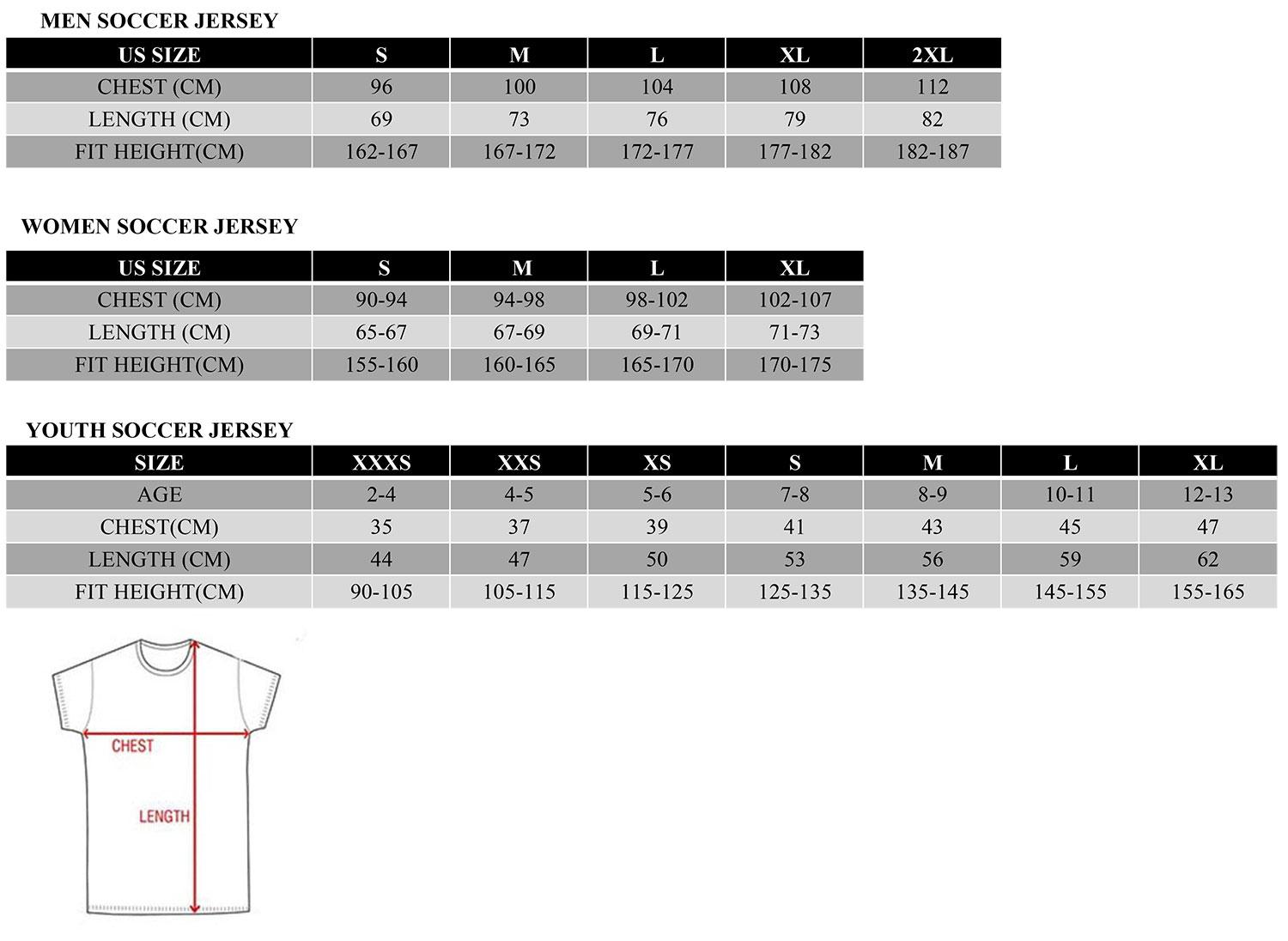 MEN SOCCER JERSEY

| US SIZE | S | M | L | XL | 2XL |
|---|---|---|---|---|---|
| CHEST (CM) | 96 | 100 | 104 | 108 | 112 |
| LENGTH (CM) | 69 | 73 | 76 | 79 | 82 |
| FIT HEIGHT(CM) | 162-167 | 167-172 | 172-177 | 177-182 | 182-187 |

WOMEN SOCCER JERSEY

| US SIZE | S | M | L | XL |
|---|---|---|---|---|
| CHEST (CM) | 90-94 | 94-98 | 98-102 | 102-107 |
| LENGTH (CM) | 65-67 | 67-69 | 69-71 | 71-73 |
| FIT HEIGHT(CM) | 155-160 | 160-165 | 165-170 | 170-175 |

YOUTH SOCCER JERSEY

| SIZE | XXXS | XXS | XS | S | M | L | XL |
|---|---|---|---|---|---|---|---|
| AGE | 2-4 | 4-5 | 5-6 | 7-8 | 8-9 | 10-11 | 12-13 |
| CHEST(CM) | 35 | 37 | 39 | 41 | 43 | 45 | 47 |
| LENGTH (CM) | 44 | 47 | 50 | 53 | 56 | 59 | 62 |
| FIT HEIGHT(CM) | 90-105 | 105-115 | 115-125 | 125-135 | 135-145 | 145-155 | 155-165 |

CHEST

LENGTH